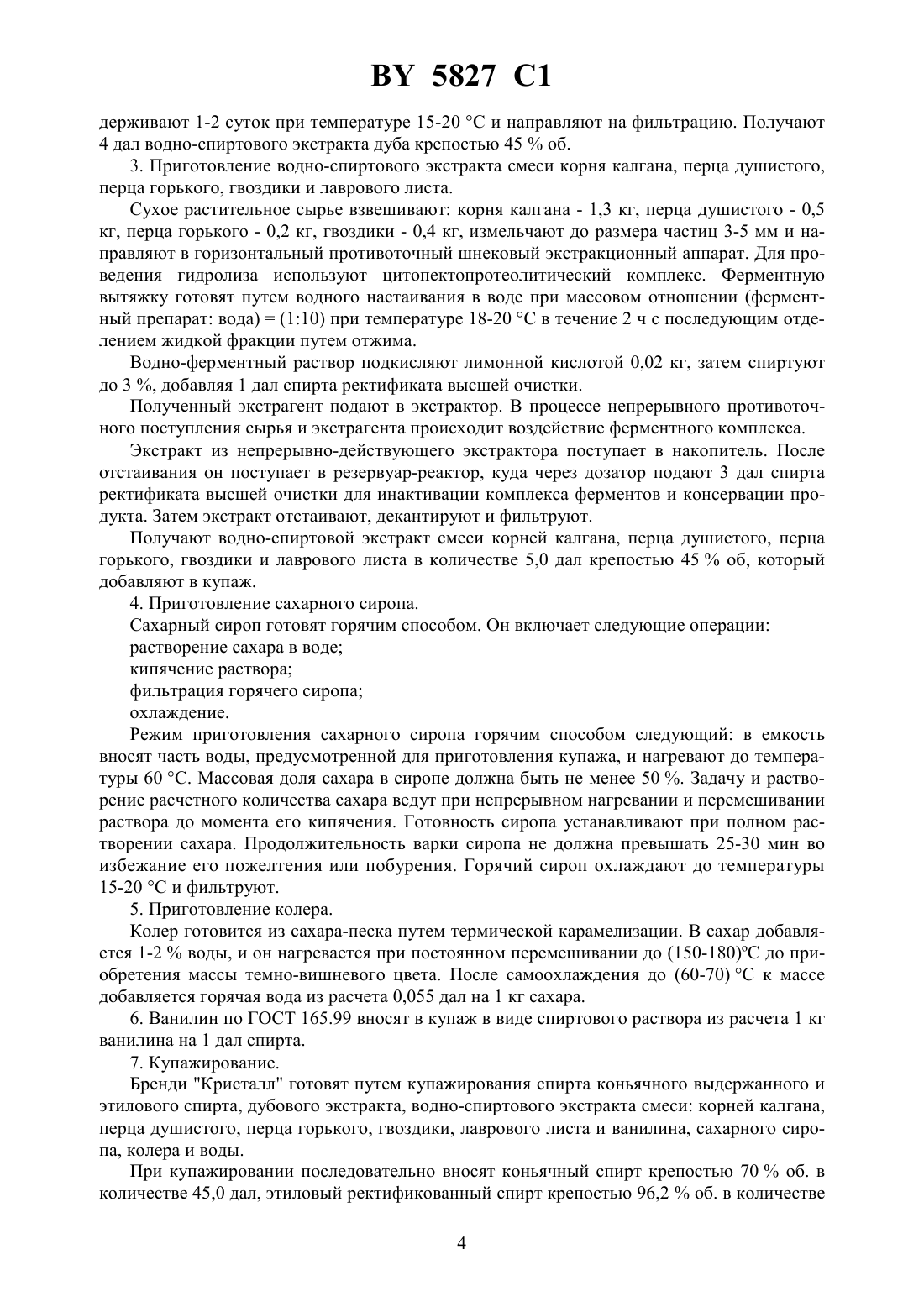 BY 5827 C1

держивают 1-2 суток при температуре 15-20 °С и направляют на фильтрацию. Получают 4 дал водно-спиртового экстракта дуба крепостью 45 % об.

3. Приготовление водно-спиртового экстракта смеси корня калгана, перца душистого, перца горького, гвоздики и лаврового листа.

Сухое растительное сырье взвешивают: корня калгана - 1,3 кг, перца душистого - 0,5 кг, перца горького - 0,2 кг, гвоздики - 0,4 кг, измельчают до размера частиц 3-5 мм и направляют в горизонтальный противоточный шнековый экстракционный аппарат. Для проведения гидролиза используют цитопектопротеолитический комплекс. Ферментную вытяжку готовят путем водного настаивания в воде при массовом отношении (ферментный препарат: вода) = (1:10) при температуре 18-20 °С в течение 2 ч с последующим отделением жидкой фракции путем отжима.

Водно-ферментный раствор подкисляют лимонной кислотой 0,02 кг, затем спиртуют до 3 %, добавляя 1 дал спирта ректификата высшей очистки.

Полученный экстрагент подают в экстрактор. В процессе непрерывного противоточного поступления сырья и экстрагента происходит воздействие ферментного комплекса.

Экстракт из непрерывно-действующего экстрактора поступает в накопитель. После отстаивания он поступает в резервуар-реактор, куда через дозатор подают 3 дал спирта ректификата высшей очистки для инактивации комплекса ферментов и консервации продукта. Затем экстракт отстаивают, декантируют и фильтруют.

Получают водно-спиртовой экстракт смеси корней калгана, перца душистого, перца горького, гвоздики и лаврового листа в количестве 5,0 дал крепостью 45 % об, который добавляют в купаж.

4. Приготовление сахарного сиропа.

Сахарный сироп готовят горячим способом. Он включает следующие операции:

растворение сахара в воде;

кипячение раствора;

фильтрация горячего сиропа;

охлаждение.

Режим приготовления сахарного сиропа горячим способом следующий: в емкость вносят часть воды, предусмотренной для приготовления купажа, и нагревают до температуры 60 °С. Массовая доля сахара в сиропе должна быть не менее 50 %. Задачу и растворение расчетного количества сахара ведут при непрерывном нагревании и перемешивании раствора до момента его кипячения. Готовность сиропа устанавливают при полном растворении сахара. Продолжительность варки сиропа не должна превышать 25-30 мин во избежание его пожелтения или побурения. Горячий сироп охлаждают до температуры 15-20 °С и фильтруют.

5. Приготовление колера.

Колер готовится из сахара-песка путем термической карамелизации. В сахар добавляется 1-2 % воды, и он нагревается при постоянном перемешивании до (150-180)ºС до приобретения массы темно-вишневого цвета. После самоохлаждения до (60-70) °С к массе добавляется горячая вода из расчета 0,055 дал на 1 кг сахара.

6. Ванилин по ГОСТ 165.99 вносят в купаж в виде спиртового раствора из расчета 1 кг ванилина на 1 дал спирта.

7. Купажирование.

Бренди "Кристалл" готовят путем купажирования спирта коньячного выдержанного и этилового спирта, дубового экстракта, водно-спиртового экстракта смеси: корней калгана, перца душистого, перца горького, гвоздики, лаврового листа и ванилина, сахарного сиропа, колера и воды.

При купажировании последовательно вносят коньячный спирт крепостью 70 % об. в количестве 45,0 дал, этиловый ректификованный спирт крепостью 96,2 % об. в количестве

4